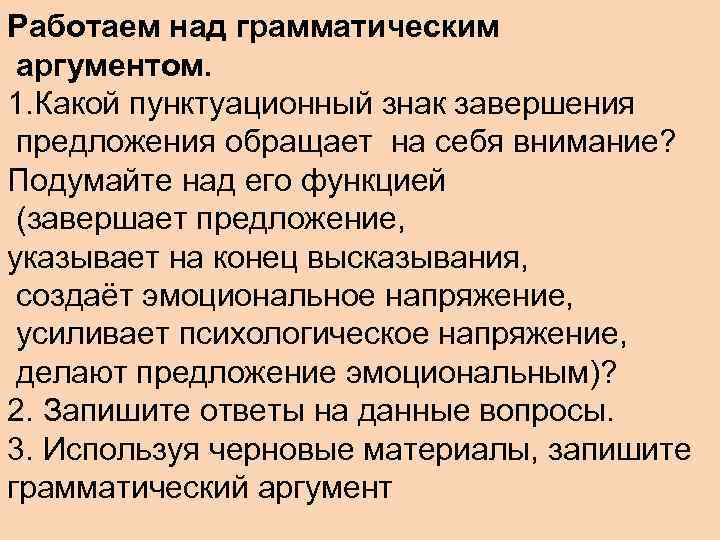 Работаем над грамматическим аргументом.
1.Какой пунктуационный знак завершения предложения обращает на себя внимание? Подумайте над его функцией (завершает предложение, указывает на конец высказывания, создаёт эмоциональное напряжение, усиливает психологическое напряжение, делают предложение эмоциональным)?
2. Запишите ответы на данные вопросы.
3. Используя черновые материалы, запишите грамматический аргумент